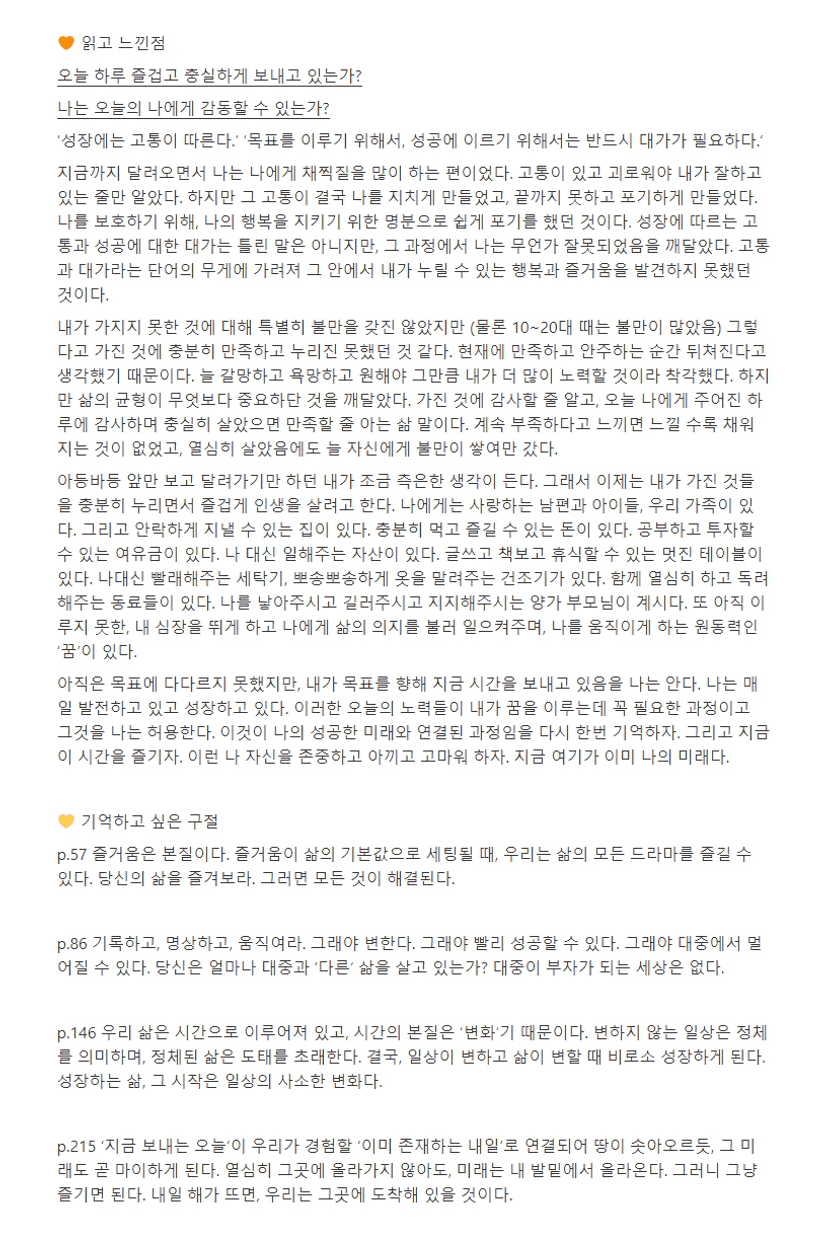 🧡 읽고 느낀점

오늘 하루 즐겁고 충실하게 보내고 있는가?

나는 오늘의 나에게 감동할 수 있는가?

'성장에는 고통이 따른다.' '목표를 이루기 위해서, 성공에 이르기 위해서는 반드시 대가가 필요하다.'

지금까지 달려오면서 나는 나에게 채찍질을 많이 하는 편이었다. 고통이 있고 괴로워야 내가 잘하고 있는 줄만 알았다. 하지만 그 고통이 결국 나를 지치게 만들었고, 끝까지 못하고 포기하게 만들었다. 나를 보호하기 위해, 나의 행복을 지키기 위한 명분으로 쉽게 포기를 했던 것이다. 성장에 따르는 고통과 성공에 대한 대가는 틀린 말은 아니지만, 그 과정에서 나는 무언가 잘못되었음을 깨달았다. 고통과 대가라는 단어의 무게에 가려져 그 안에서 내가 누릴 수 있는 행복과 즐거움을 발견하지 못했던 것이다.

내가 가지지 못한 것에 대해 특별히 불만을 갖진 않았지만 (물론 10~20대 때는 불만이 많았음) 그렇다고 가진 것에 충분히 만족하고 누리진 못했던 것 같다. 현재에 만족하고 안주하는 순간 뒤쳐진다고 생각했기 때문이다. 늘 갈망하고 욕망하고 원해야 그만큼 내가 더 많이 노력할 것이라 착각했다. 하지만 삶의 균형이 무엇보다 중요하단 것을 깨달았다. 가진 것에 감사할 줄 알고, 오늘 나에게 주어진 하루에 감사하며 충실히 살았으면 만족할 줄 아는 삶 말이다. 계속 부족하다고 느끼면 느낄 수록 채워지는 것이 없었고, 열심히 살았음에도 늘 자신에게 불만이 쌓여만 갔다.

아등바등 앞만 보고 달려가기만 하던 내가 조금 측은한 생각이 든다. 그래서 이제는 내가 가진 것들을 충분히 누리면서 즐겁게 인생을 살려고 한다. 나에게는 사랑하는 남편과 아이들, 우리 가족이 있다. 그리고 안락하게 지낼 수 있는 집이 있다. 충분히 먹고 즐길 수 있는 돈이 있다. 공부하고 투자할 수 있는 여유금이 있다. 나 대신 일해주는 자산이 있다. 글쓰고 책보고 휴식할 수 있는 멋진 테이블이 있다. 나대신 빨래해주는 세탁기, 뽀송뽀송하게 옷을 말려주는 건조기가 있다. 함께 열심히 하고 독려해주는 동료들이 있다. 나를 낳아주시고 길러주시고 지지해주시는 양가 부모님이 계시다. 또 아직 이루지 못한, 내 심장을 뛰게 하고 나에게 삶의 의지를 불러 일으켜주며, 나를 움직이게 하는 원동력인 '꿈'이 있다.

아직은 목표에 다다르지 못했지만, 내가 목표를 향해 지금 시간을 보내고 있음을 나는 안다. 나는 매일 발전하고 있고 성장하고 있다. 이러한 오늘의 노력들이 내가 꿈을 이루는데 꼭 필요한 과정이고 그것을 나는 허용한다. 이것이 나의 성공한 미래와 연결된 과정임을 다시 한번 기억하자. 그리고 지금 이 시간을 즐기자. 이런 나 자신을 존중하고 아끼고 고마워 하자. 지금 여기가 이미 나의 미래다.

💛 기억하고 싶은 구절

p.57 즐거움은 본질이다. 즐거움이 삶의 기본값으로 세팅될 때, 우리는 삶의 모든 드라마를 즐길 수 있다. 당신의 삶을 즐겨보라. 그러면 모든 것이 해결된다.

p.86 기록하고, 명상하고, 움직여라. 그래야 변한다. 그래야 빨리 성공할 수 있다. 그래야 대중에서 멀어질 수 있다. 당신은 얼마나 대중과 '다른' 삶을 살고 있는가? 대중이 부자가 되는 세상은 없다.

p.146 우리 삶은 시간으로 이루어져 있고, 시간의 본질은 '변화'기 때문이다. 변하지 않는 일상은 정체를 의미하며, 정체된 삶은 도태를 초래한다. 결국, 일상이 변하고 삶이 변할 때 비로소 성장하게 된다. 성장하는 삶, 그 시작은 일상의 사소한 변화다.

p.215 '지금 보내는 오늘'이 우리가 경험할 '이미 존재하는 내일'로 연결되어 땅이 솟아오르듯, 그 미래도 곧 마이하게 된다. 열심히 그곳에 올라가지 않아도, 미래는 내 발밑에서 올라온다. 그러니 그냥 즐기면 된다. 내일 해가 뜨면, 우리는 그곳에 도착해 있을 것이다.